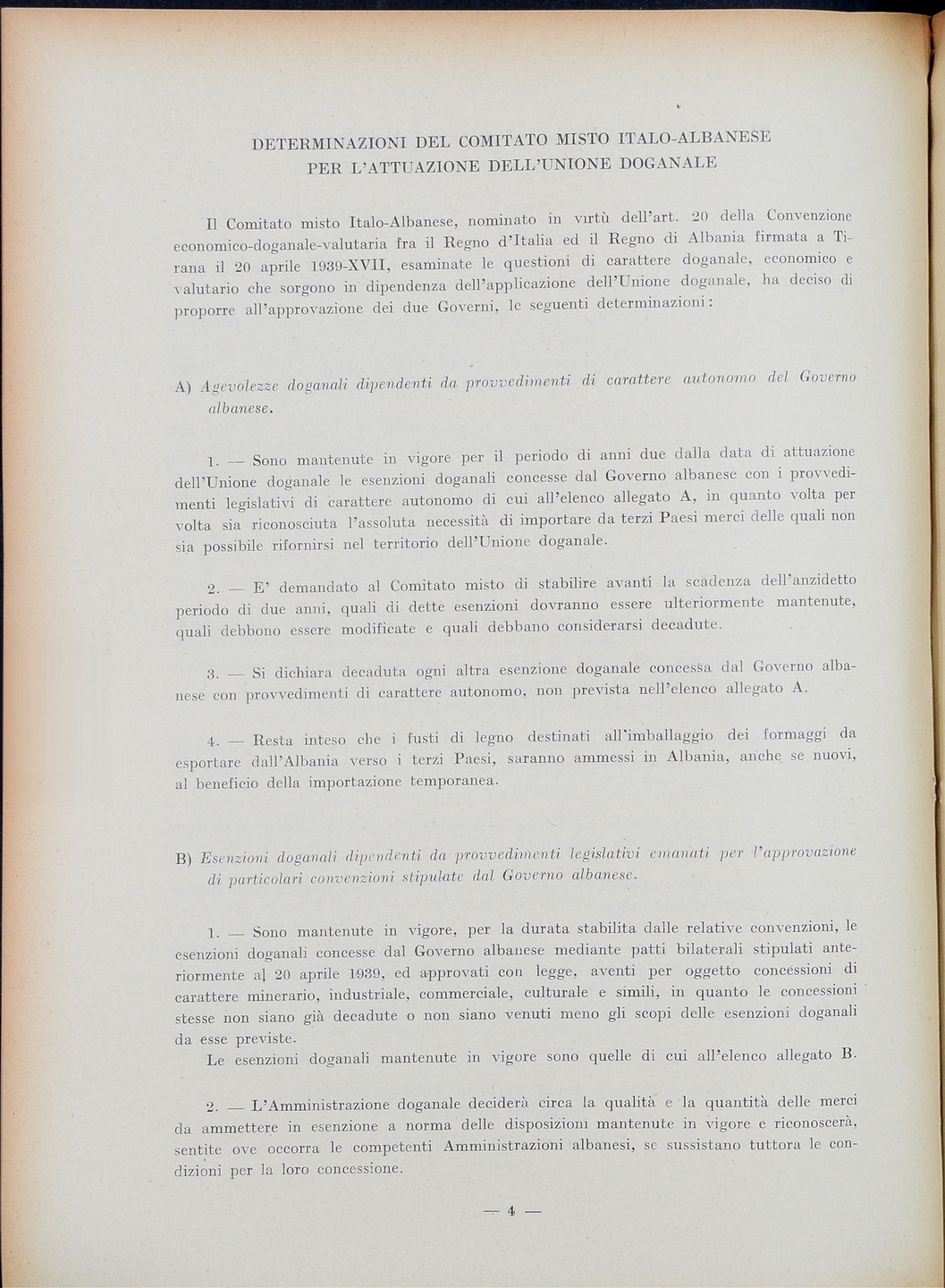 DETERMINAZIONI DEL COMITATO MISTO ITALO-ALBANESE PER L'ATTUAZIONE DELL'UNIONE DOGANALE

Il Comitato misto Italo-Albanese, nominato in virtù dell'art. 20 della Convenzione economico-doganale-valutaria fra il Regno d'Italia ed il Regno di Albania firmata a Tirana il 20 aprile 1939-XVII, esaminate le questioni di carattere doganale, economico e valutario che sorgono in dipendenza dell'applicazione dell'Unione doganale, ha deciso di proporre all'approvazione dei due Governi, le seguenti determinazioni:

A) Agevolezze doganali dipendenti da provvedimenti di carattere autonomo del Governo albanese.

1. — Sono mantenute in vigore per il periodo di anni due dalla data di attuazione dell'Unione doganale le esenzioni doganali concesse dal Governo albanese con i provvedimenti legislativi di carattere autonomo di cui all'elenco allegato A, in quanto volta per volta sia riconosciuta l'assoluta necessità di importare da terzi Paesi merci delle quali non sia possibile rifornirsi nel territorio dell'Unione doganale.

2. — E' demandato al Comitato misto di stabilire avanti la scadenza dell'anzidetto periodo di due anni, quali di dette esenzioni dovranno essere ulteriormente mantenute, quali debbono essere modificate e quali debbano considerarsi decadute.

3. — Si dichiara decaduta ogni altra esenzione doganale concessa dal Governo albanese con provvedimenti di carattere autonomo, non prevista nell'elenco allegato A.

4. — Resta inteso che i fusti di legno destinati all'imballaggio dei formaggi da esportare dall'Albania verso i terzi Paesi, saranno ammessi in Albania, anche se nuovi, al beneficio della importazione temporanea.

B) Esenzioni doganali dipendenti da provvedimenti legislativi emanati per l'approvazione di particolari convenzioni stipulate dal Governo albanese.

1. — Sono mantenute in vigore, per la durata stabilita dalle relative convenzioni, le esenzioni doganali concesse dal Governo albanese mediante patti bilaterali stipulati anteriormente al 20 aprile 1939, ed approvati con legge, aventi per oggetto concessioni di carattere minerario, industriale, commerciale, culturale e simili, in quanto le concessioni stesse non siano già decadute o non siano venuti meno gli scopi delle esenzioni doganali da esse previste.
Le esenzioni doganali mantenute in vigore sono quelle di cui all'elenco allegato B.

2. — L'Amministrazione doganale deciderà circa la qualità e la quantità delle merci da ammettere in esenzione a norma delle disposizioni mantenute in vigore e riconoscerà, sentite ove occorra le competenti Amministrazioni albanesi, se sussistano tuttora le condizioni per la loro concessione.

— 4 —